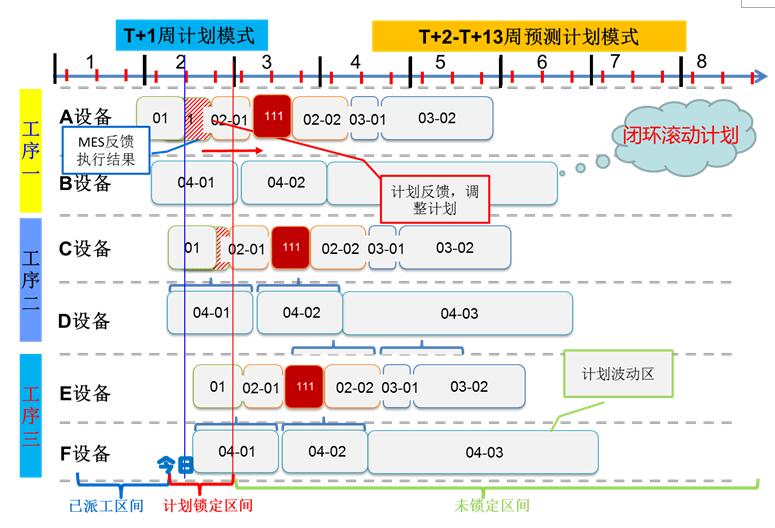 T+1周计划模式

T+2-T+13周预测计划模式

1 2 3 4 5 6 7 8

工序一

A设备

01 1 02-01 111 02-02 03-01 03-02

MES反馈执行结果

闭环滚动计划

B设备

04-01 04-02

计划反馈，调整计划

工序二

C设备

01 02-01 111 02-02 03-01 03-02

D设备

04-01 04-02 04-03

工序三

E设备

01 02-01 111 02-02 03-01 03-02

计划波动区

F设备

04-01 04-02 04-03

今日

已派工区间

计划锁定区间

未锁定区间